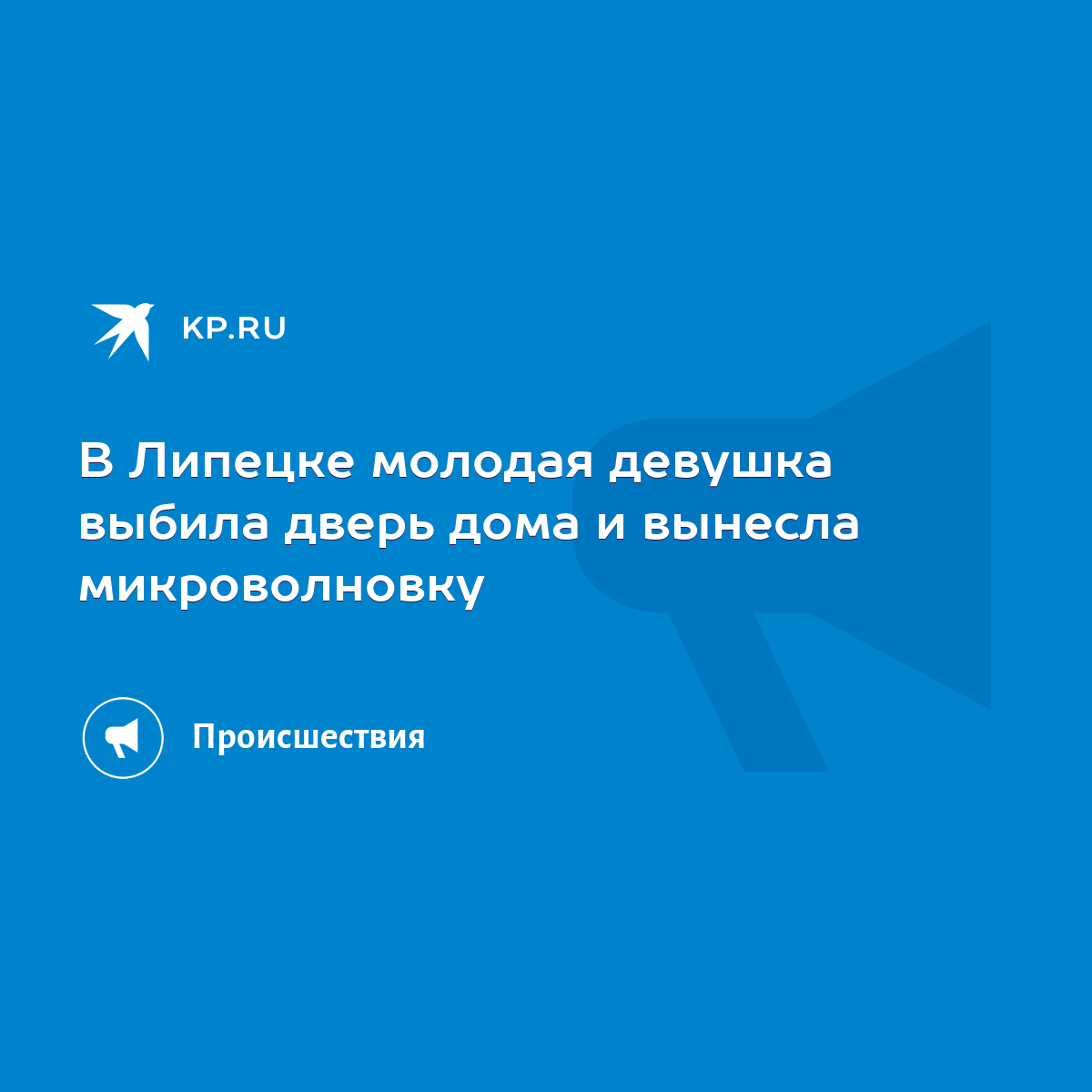 KP.RU

В Липецке молодая девушка выбила дверь дома и вынесла микроволновку

Происшествия